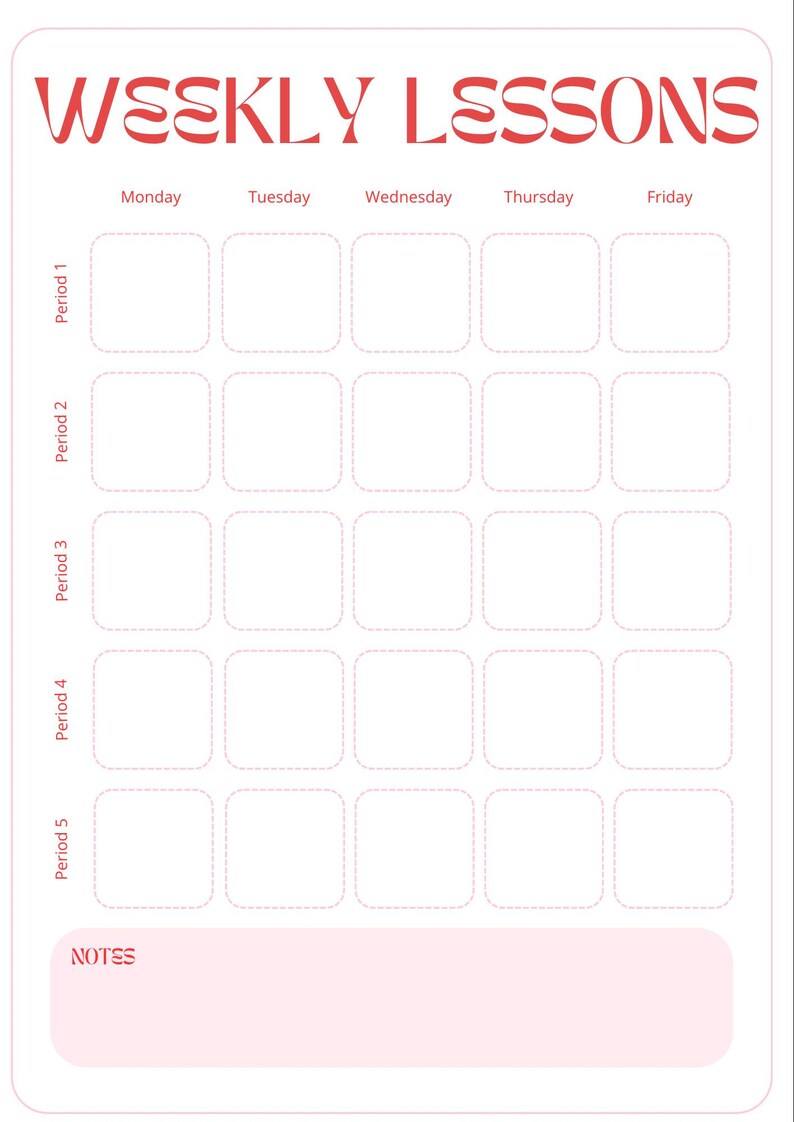 WEEKLY LESSONS

| | Monday | Tuesday | Wednesday | Thursday | Friday |
|---|---|---|---|---|---|
| Period 1 | | | | | |
| Period 2 | | | | | |
| Period 3 | | | | | |
| Period 4 | | | | | |
| Period 5 | | | | | |

NOTES